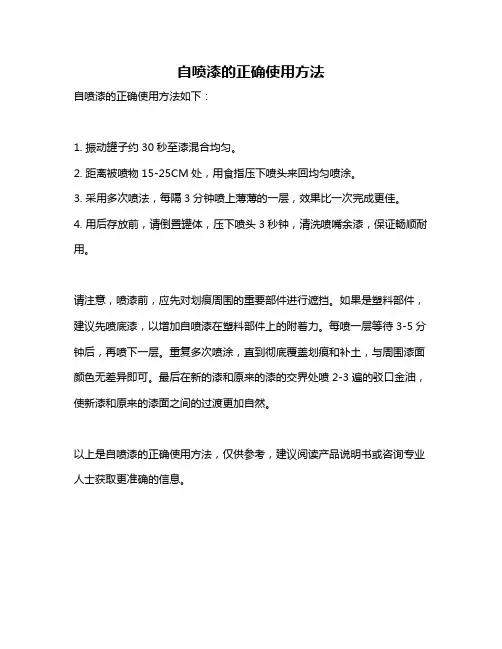 自喷漆的正确使用方法

自喷漆的正确使用方法如下：

1. 振动罐子约 30 秒至漆混合均匀。

2. 距离被喷物 15-25CM 处，用食指压下喷头来回均匀喷涂。

3. 采用多次喷法，每隔 3 分钟喷上薄薄的一层，效果比一次完成更佳。

4. 用后存放前，请倒置罐体，压下喷头 3 秒钟，清洗喷嘴余漆，保证畅顺耐用。

请注意，喷漆前，应先对划痕周围的重要部件进行遮挡。如果是塑料部件，建议先喷底漆，以增加自喷漆在塑料部件上的附着力。每喷一层等待 3-5 分钟后，再喷下一层。重复多次喷涂，直到彻底覆盖划痕和补土，与周围漆面颜色无差异即可。最后在新的漆和原来的漆的交界处喷 2-3 遍的驳口金油，使新漆和原来的漆面之间的过渡更加自然。

以上是自喷漆的正确使用方法，仅供参考，建议阅读产品说明书或咨询专业人士获取更准确的信息。